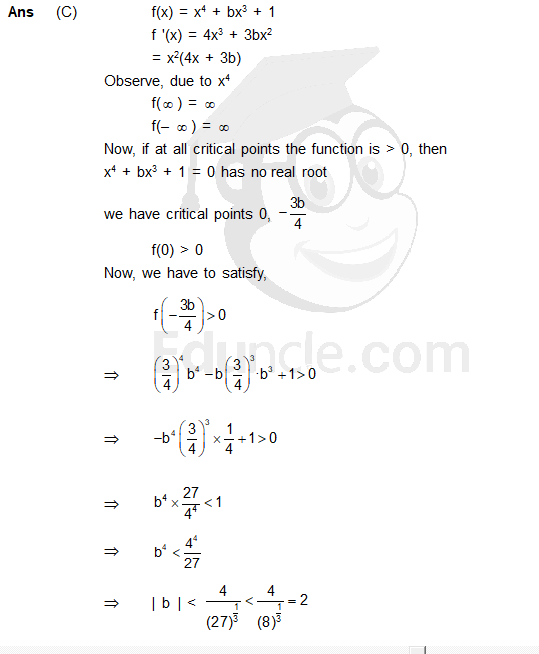 **Ans** (C) $f(x) = x^4 + bx^3 + 1$

$f'(x) = 4x^3 + 3bx^2$

$= x^2(4x + 3b)$

Observe, due to $x^4$

$f(\infty) = \infty$

$f(-\infty) = \infty$

Now, if at all critical points the function is > 0, then $x^4 + bx^3 + 1 = 0$ has no real root

we have critical points 0, $-\frac{3b}{4}$

$f(0) > 0$

Now, we have to satisfy,

$f\left(-\frac{3b}{4}\right) > 0$

$\Rightarrow \left(\frac{3}{4}\right)^4 b^4 - b\left(\frac{3}{4}\right)^3 \cdot b^3 + 1 > 0$

$\Rightarrow -b^4\left(\frac{3}{4}\right)^3 \times \frac{1}{4} + 1 > 0$

$\Rightarrow b^4 \times \frac{27}{4^4} < 1$

$\Rightarrow b^4 < \frac{4^4}{27}$

$\Rightarrow |b| < \frac{4}{(27)^{\frac{1}{3}}} < \frac{4}{(8)^{\frac{1}{3}}} = 2$

Eduncle.com